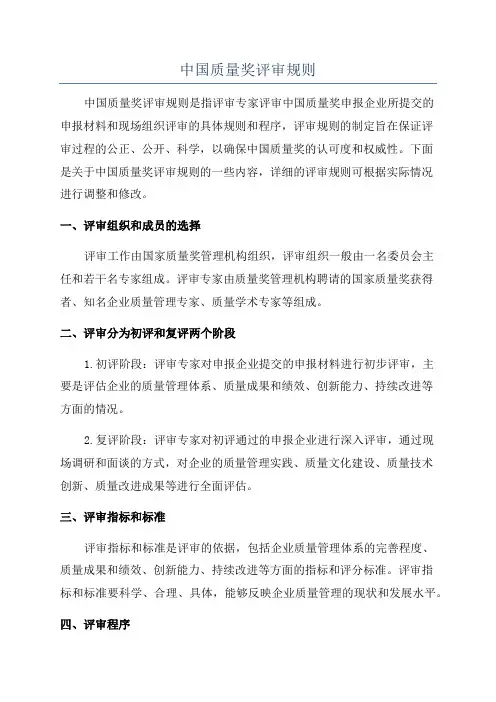 中国质量奖评审规则

中国质量奖评审规则是指评审专家评审中国质量奖申报企业所提交的申报材料和现场组织评审的具体规则和程序，评审规则的制定旨在保证评审过程的公正、公开、科学，以确保中国质量奖的认可度和权威性。下面是关于中国质量奖评审规则的一些内容，详细的评审规则可根据实际情况进行调整和修改。

一、评审组织和成员的选择

评审工作由国家质量奖管理机构组织，评审组织一般由一名委员会主任和若干名专家组成。评审专家由质量奖管理机构聘请的国家质量奖获得者、知名企业质量管理专家、质量学术专家等组成。

二、评审分为初评和复评两个阶段

1.初评阶段：评审专家对申报企业提交的申报材料进行初步评审，主要是评估企业的质量管理体系、质量成果和绩效、创新能力、持续改进等方面的情况。

2.复评阶段：评审专家对初评通过的申报企业进行深入评审，通过现场调研和面谈的方式，对企业的质量管理实践、质量文化建设、质量技术创新、质量改进成果等进行全面评估。

三、评审指标和标准

评审指标和标准是评审的依据，包括企业质量管理体系的完善程度、质量成果和绩效、创新能力、持续改进等方面的指标和评分标准。评审指标和标准要科学、合理、具体，能够反映企业质量管理的现状和发展水平。

四、评审程序